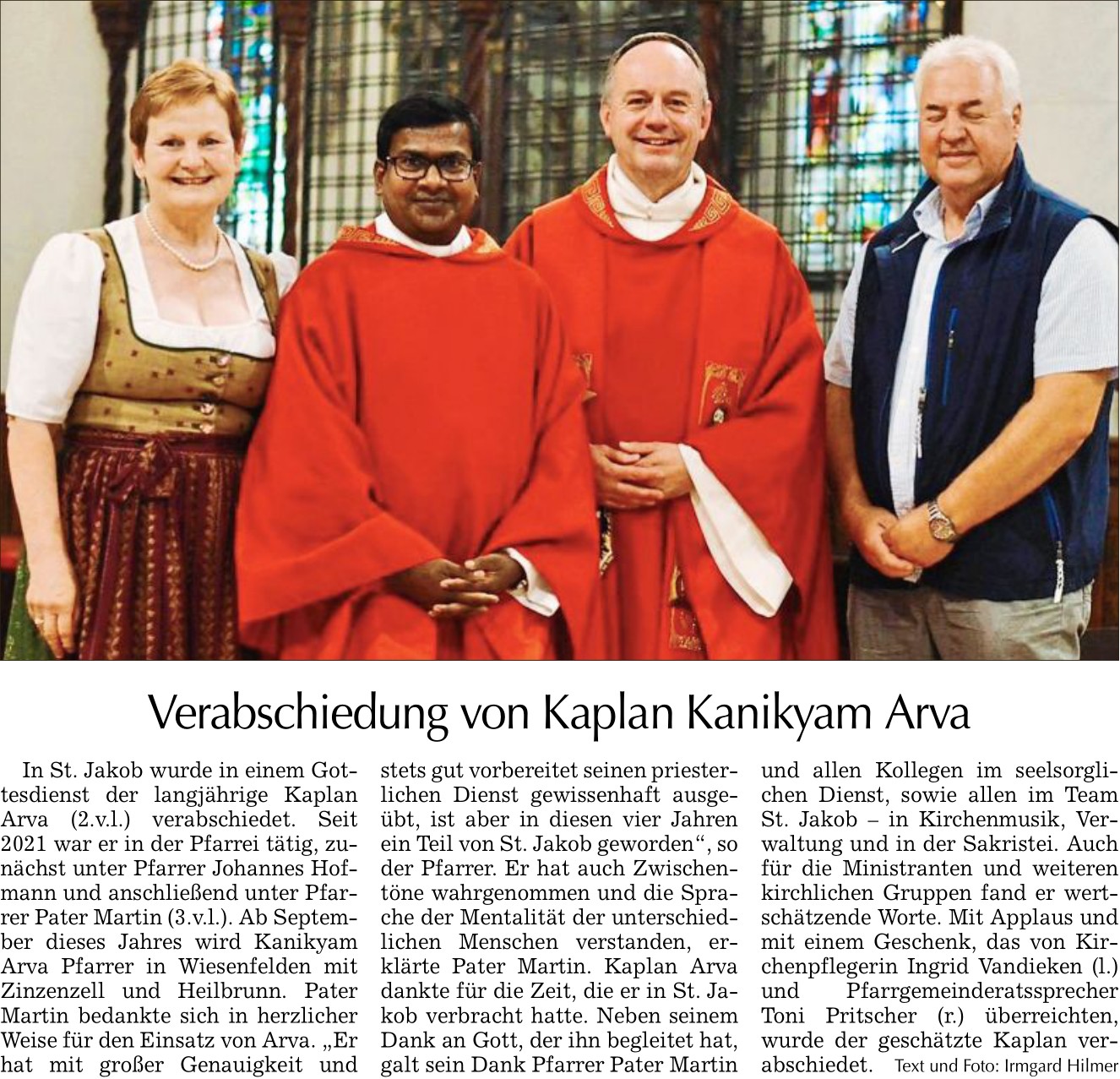 Verabschiedung von Kaplan Kanikyam Arva

In St. Jakob wurde in einem Gottesdienst der langjährige Kaplan Arva (2.v.l.) verabschiedet. Seit 2021 war er in der Pfarrei tätig, zunächst unter Pfarrer Johannes Hofmann und anschließend unter Pfarrer Pater Martin (3.v.l.). Ab September dieses Jahres wird Kanikyam Arva Pfarrer in Wiesenfelden mit Zinzenzell und Heilbrunn. Pater Martin bedankte sich in herzlicher Weise für den Einsatz von Arva. „Er hat mit großer Genauigkeit und stets gut vorbereitet seinen priesterlichen Dienst gewissenhaft ausgeübt, ist aber in diesen vier Jahren ein Teil von St. Jakob geworden“, so der Pfarrer. Er hat auch Zwischentöne wahrgenommen und die Sprache der Mentalität der unterschiedlichen Menschen verstanden, erklärte Pater Martin. Kaplan Arva dankte für die Zeit, die er in St. Jakob verbracht hatte. Neben seinem Dank an Gott, der ihn begleitet hat, galt sein Dank Pfarrer Pater Martin und allen Kollegen im seelsorglichen Dienst, sowie allen im Team St. Jakob – in Kirchenmusik, Verwaltung und in der Sakristei. Auch für die Ministranten und weiteren kirchlichen Gruppen fand er wertschätzende Worte. Mit Applaus und mit einem Geschenk, das von Kirchenpflegerin Ingrid Vandieken (l.) und Pfarrgemeinderatssprecher Toni Pritscher (r.) überreichten, wurde der geschätzte Kaplan verabschiedet. Text und Foto: Irmgard Hilmer